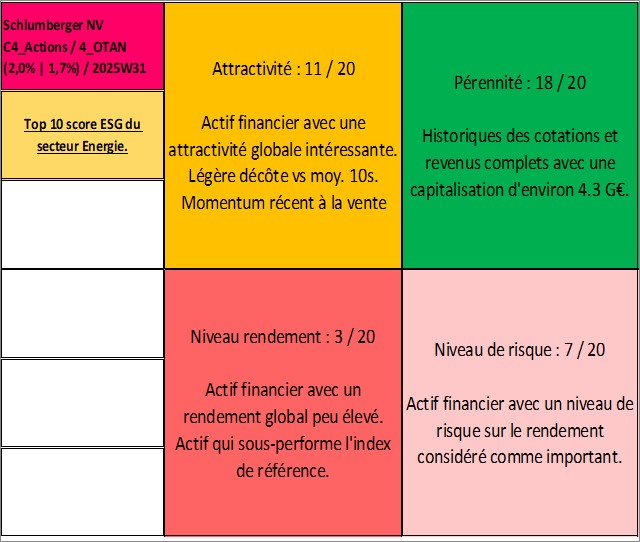 Schlumberger NV
C4_Actions / 4_OTAN
(2,0% | 1,7%) / 2025W31

Top 10 score ESG du secteur Energie.

Attractivité : 11 / 20

Actif financier avec une attractivité globale intéressante. Légère décôte vs moy. 10s. Momentum récent à la vente

Pérennité : 18 / 20

Historiques des cotations et revenus complets avec une capitalisation d'environ 4.3 G€.

Niveau rendement : 3 / 20

Actif financier avec un rendement global peu élevé. Actif qui sous-performe l'index de référence.

Niveau de risque : 7 / 20

Actif financier avec un niveau de risque sur le rendement considéré comme important.